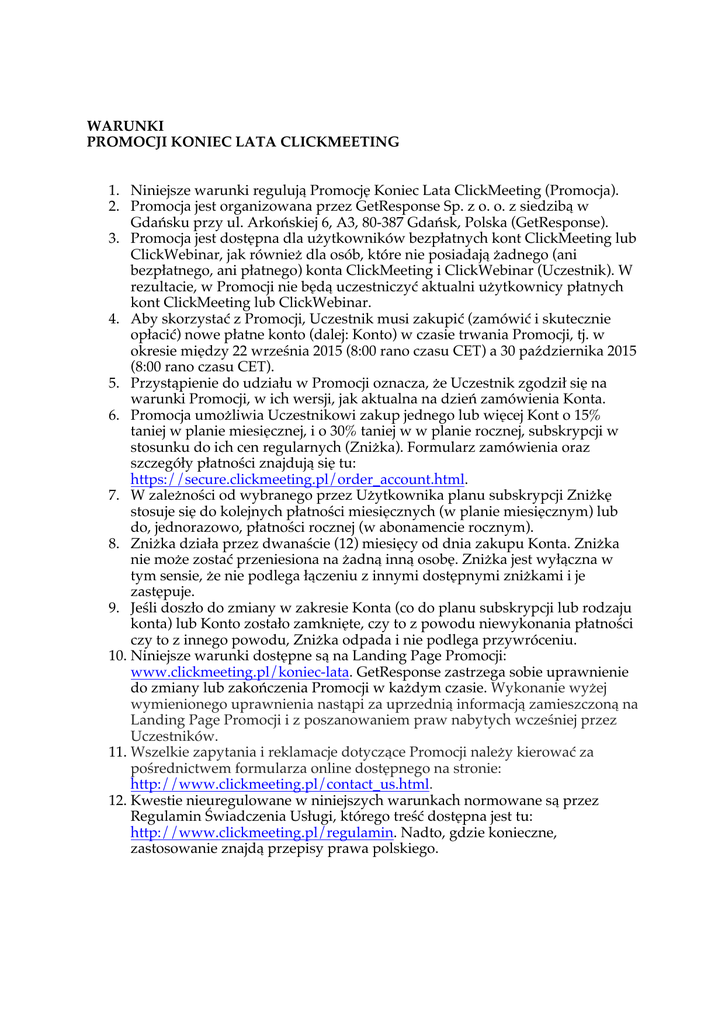 WARUNKI
PROMOCJI KONIEC LATA CLICKMEETING

1. Niniejsze warunki regulują Promocję Koniec Lata ClickMeeting (Promocja).
2. Promocja jest organizowana przez GetResponse Sp. z o. o. z siedzibą w Gdańsku przy ul. Arkońskiej 6, A3, 80-387 Gdańsk, Polska (GetResponse).
3. Promocja jest dostępna dla użytkowników bezpłatnych kont ClickMeeting lub ClickWebinar, jak również dla osób, które nie posiadają żadnego (ani bezpłatnego, ani płatnego) konta ClickMeeting i ClickWebinar (Uczestnik). W rezultacie, w Promocji nie będą uczestniczyć aktualni użytkownicy płatnych kont ClickMeeting lub ClickWebinar.
4. Aby skorzystać z Promocji, Uczestnik musi zakupić (zamówić i skutecznie opłacić) nowe płatne konto (dalej: Konto) w czasie trwania Promocji, tj. w okresie między 22 września 2015 (8:00 rano czasu CET) a 30 października 2015 (8:00 rano czasu CET).
5. Przystąpienie do udziału w Promocji oznacza, że Uczestnik zgodził się na warunki Promocji, w ich wersji, jak aktualna na dzień zamówienia Konta.
6. Promocja umożliwia Uczestnikowi zakup jednego lub więcej Kont o 15% taniej w planie miesięcznej, i o 30% taniej w w planie rocznej, subskrypcji w stosunku do ich cen regularnych (Zniżka). Formularz zamówienia oraz szczegóły płatności znajdują się tu: https://secure.clickmeeting.pl/order_account.html.
7. W zależności od wybranego przez Użytkownika planu subskrypcji Zniżkę stosuje się do kolejnych płatności miesięcznych (w planie miesięcznym) lub do, jednorazowo, płatności rocznej (w abonamencie rocznym).
8. Zniżka działa przez dwanaście (12) miesięcy od dnia zakupu Konta. Zniżka nie może zostać przeniesiona na żadną inną osobę. Zniżka jest wyłączna w tym sensie, że nie podlega łączeniu z innymi dostępnymi zniżkami i je zastępuje.
9. Jeśli doszło do zmiany w zakresie Konta (co do planu subskrypcji lub rodzaju konta) lub Konto zostało zamknięte, czy to z powodu niewykonania płatności czy to z innego powodu, Zniżka odpada i nie podlega przywróceniu.
10. Niniejsze warunki dostępne są na Landing Page Promocji: www.clickmeeting.pl/koniec-lata. GetResponse zastrzega sobie uprawnienie do zmiany lub zakończenia Promocji w każdym czasie. Wykonanie wyżej wymienionego uprawnienia nastąpi za uprzednią informacją zamieszczoną na Landing Page Promocji i z poszanowaniem praw nabytych wcześniej przez Uczestników.
11. Wszelkie zapytania i reklamacje dotyczące Promocji należy kierować za pośrednictwem formularza online dostępnego na stronie: http://www.clickmeeting.pl/contact_us.html.
12. Kwestie nieuregulowane w niniejszych warunkach normowane są przez Regulamin Świadczenia Usługi, którego treść dostępna jest tu: http://www.clickmeeting.pl/regulamin. Nadto, gdzie konieczne, zastosowanie znajdą przepisy prawa polskiego.